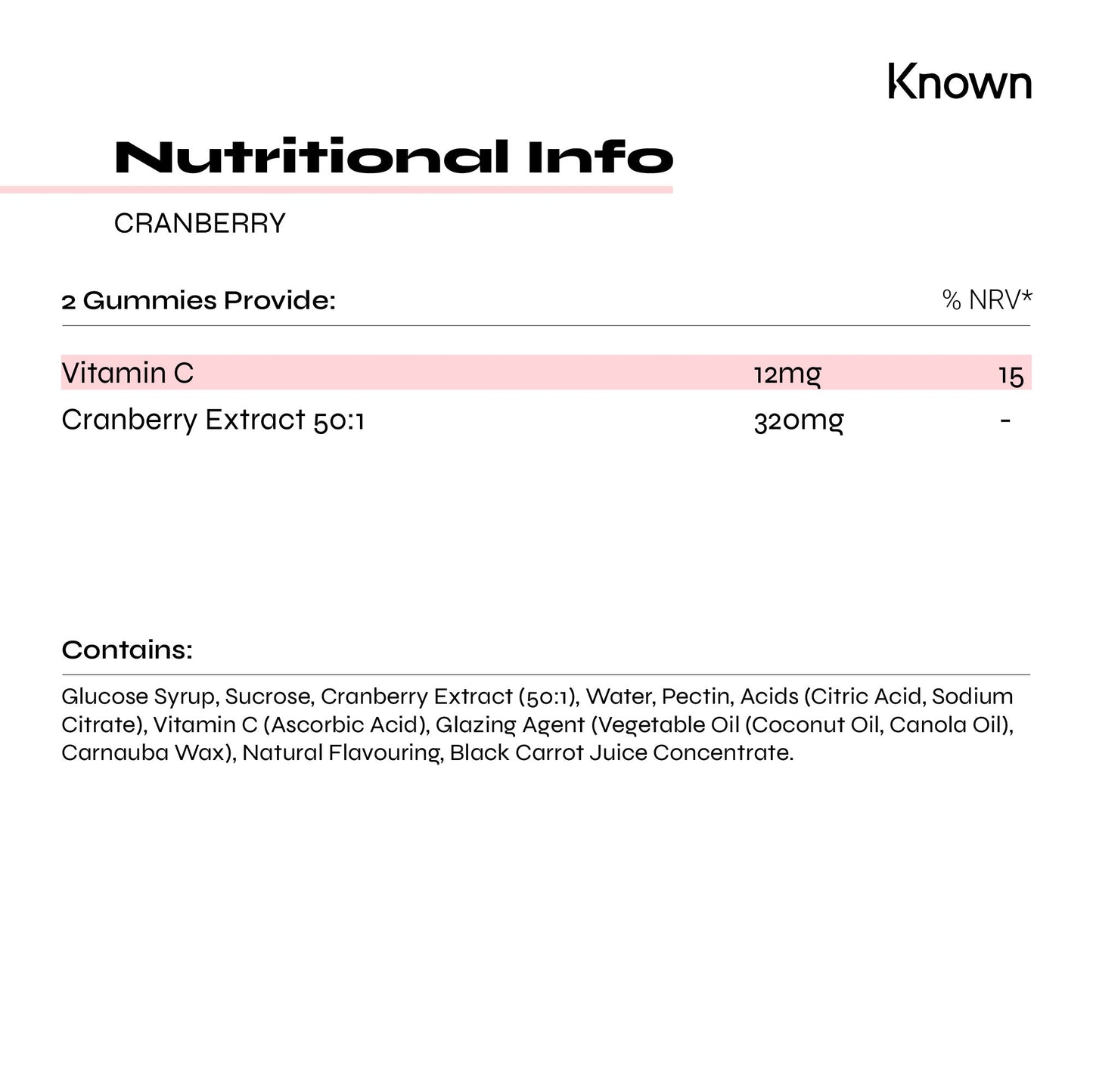 Known

Nutritional Info

CRANBERRY

| 2 Gummies Provide: | | % NRV* |
|---|---|---|
| Vitamin C | 12mg | 15 |
| Cranberry Extract 50:1 | 320mg | - |

Contains:

Glucose Syrup, Sucrose, Cranberry Extract (50:1), Water, Pectin, Acids (Citric Acid, Sodium Citrate), Vitamin C (Ascorbic Acid), Glazing Agent (Vegetable Oil (Coconut Oil, Canola Oil), Carnauba Wax), Natural Flavouring, Black Carrot Juice Concentrate.